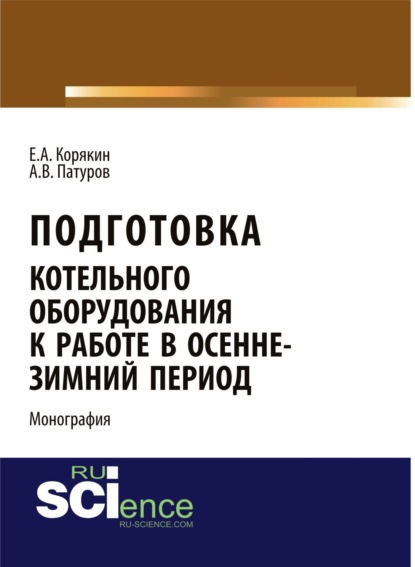 Е.А. Корякин
А.В. Патуров

ПОДГОТОВКА
КОТЕЛЬНОГО ОБОРУДОВАНИЯ К РАБОТЕ В ОСЕННЕ-ЗИМНИЙ ПЕРИОД

Монография

RU
SCIence
RU-SCIENCE.COM